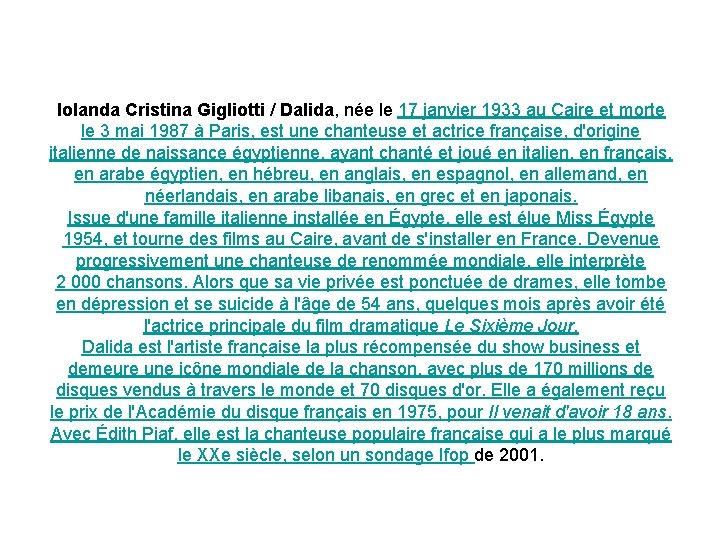 Iolanda Cristina Gigliotti / Dalida, née le 17 janvier 1933 au Caire et morte le 3 mai 1987 à Paris, est une chanteuse et actrice française, d'origine italienne de naissance égyptienne, ayant chanté et joué en italien, en français, en arabe égyptien, en hébreu, en anglais, en espagnol, en allemand, en néerlandais, en arabe libanais, en grec et en japonais.

Issue d'une famille italienne installée en Égypte, elle est élue Miss Égypte 1954, et tourne des films au Caire, avant de s'installer en France. Devenue progressivement une chanteuse de renommée mondiale, elle interprète 2 000 chansons. Alors que sa vie privée est ponctuée de drames, elle tombe en dépression et se suicide à l'âge de 54 ans, quelques mois après avoir été l'actrice principale du film dramatique Le Sixième Jour.

Dalida est l'artiste française la plus récompensée du show business et demeure une icône mondiale de la chanson, avec plus de 170 millions de disques vendus à travers le monde et 70 disques d'or. Elle a également reçu le prix de l'Académie du disque français en 1975, pour Il venait d'avoir 18 ans. Avec Édith Piaf, elle est la chanteuse populaire française qui a le plus marqué le XXe siècle, selon un sondage Ifop de 2001.